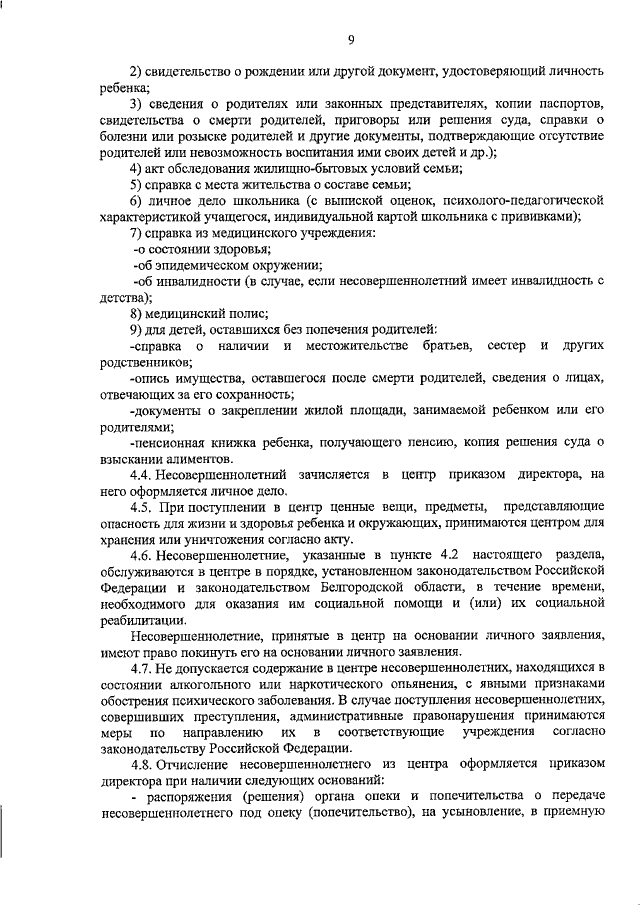 9

2) свидетельство о рождении или другой документ, удостоверяющий личность ребенка;

3) сведения о родителях или законных представителях, копии паспортов, свидетельства о смерти родителей, приговоры или решения суда, справки о болезни или розыске родителей и другие документы, подтверждающие отсутствие родителей или невозможность воспитания ими своих детей и др.);

4) акт обследования жилищно-бытовых условий семьи;

5) справка с места жительства о составе семьи;

6) личное дело школьника (с выпиской оценок, психолого-педагогической характеристикой учащегося, индивидуальной картой школьника с прививками);

7) справка из медицинского учреждения:

-о состоянии здоровья;

-об эпидемическом окружении;

-об инвалидности (в случае, если несовершеннолетний имеет инвалидность с детства);

8) медицинский полис;

9) для детей, оставшихся без попечения родителей:

-справка о наличии и местожительстве братьев, сестер и других родственников;

-опись имущества, оставшегося после смерти родителей, сведения о лицах, отвечающих за его сохранность;

-документы о закреплении жилой площади, занимаемой ребенком или его родителями;

-пенсионная книжка ребенка, получающего пенсию, копия решения суда о взыскании алиментов.

4.4. Несовершеннолетний зачисляется в центр приказом директора, на него оформляется личное дело.

4.5. При поступлении в центр ценные вещи, предметы, представляющие опасность для жизни и здоровья ребенка и окружающих, принимаются центром для хранения или уничтожения согласно акту.

4.6. Несовершеннолетние, указанные в пункте 4.2 настоящего раздела, обслуживаются в центре в порядке, установленном законодательством Российской Федерации и законодательством Белгородской области, в течение времени, необходимого для оказания им социальной помощи и (или) их социальной реабилитации.

Несовершеннолетние, принятые в центр на основании личного заявления, имеют право покинуть его на основании личного заявления.

4.7. Не допускается содержание в центре несовершеннолетних, находящихся в состоянии алкогольного или наркотического опьянения, с явными признаками обострения психического заболевания. В случае поступления несовершеннолетних, совершивших преступления, административные правонарушения принимаются меры по направлению их в соответствующие учреждения согласно законодательству Российской Федерации.

4.8. Отчисление несовершеннолетнего из центра оформляется приказом директора при наличии следующих оснований:

- распоряжения (решения) органа опеки и попечительства о передаче несовершеннолетнего под опеку (попечительство), на усыновление, в приемную